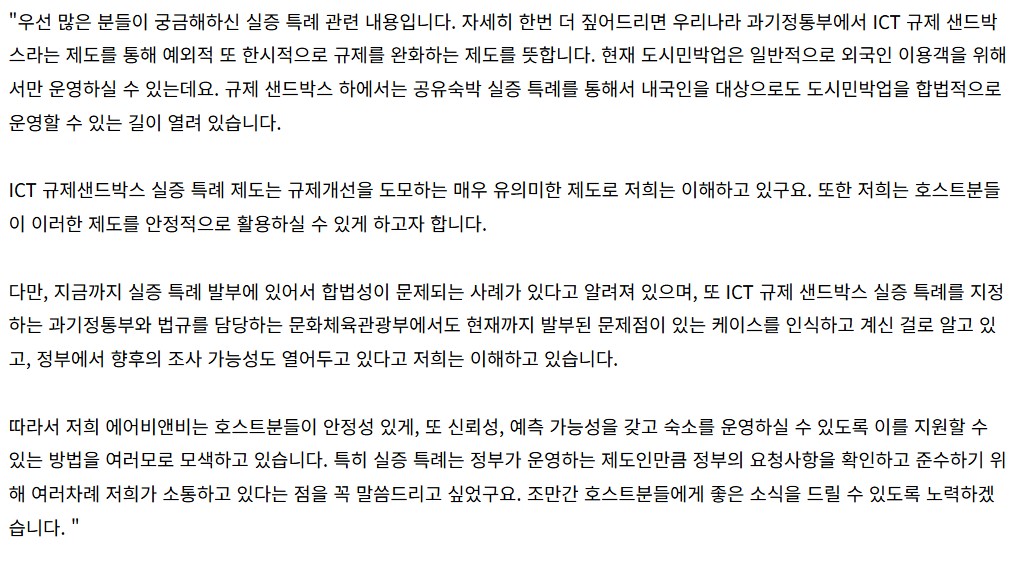 "우선 많은 분들이 궁금해하신 실증 특례 관련 내용입니다. 자세히 한번 더 짚어드리면 우리나라 과기정통부에서 ICT 규제 샌드박스라는 제도를 통해 예외적 또 한시적으로 규제를 완화하는 제도를 뜻합니다. 현재 도시민박업은 일반적으로 외국인 이용객을 위해서만 운영하실 수 있는데요. 규제 샌드박스 하에서는 공유숙박 실증 특례를 통해서 내국인을 대상으로도 도시민박업을 합법적으로 운영할 수 있는 길이 열려 있습니다.

ICT 규제샌드박스 실증 특례 제도는 규제개선을 도모하는 매우 유의미한 제도로 저희는 이해하고 있구요. 또한 저희는 호스트분들이 이러한 제도를 안정적으로 활용하실 수 있게 하고자 합니다.

다만, 지금까지 실증 특례 발부에 있어서 합법성이 문제되는 사례가 있다고 알려져 있으며, 또 ICT 규제 샌드박스 실증 특례를 지정하는 과기정통부와 법규를 담당하는 문화체육관광부에서도 현재까지 발부된 문제점이 있는 케이스를 인식하고 계신 걸로 알고 있고, 정부에서 향후의 조사 가능성도 열어두고 있다고 저희는 이해하고 있습니다.

따라서 저희 에어비앤비는 호스트분들이 안정성 있게, 또 신뢰성, 예측 가능성을 갖고 숙소를 운영하실 수 있도록 이를 지원할 수 있는 방법을 여러모로 모색하고 있습니다. 특히 실증 특례는 정부가 운영하는 제도인만큼 정부의 요청사항을 확인하고 준수하기 위해 여러차례 저희가 소통하고 있다는 점을 꼭 말씀드리고 싶었구요. 조만간 호스트분들에게 좋은 소식을 드릴 수 있도록 노력하겠습니다. "